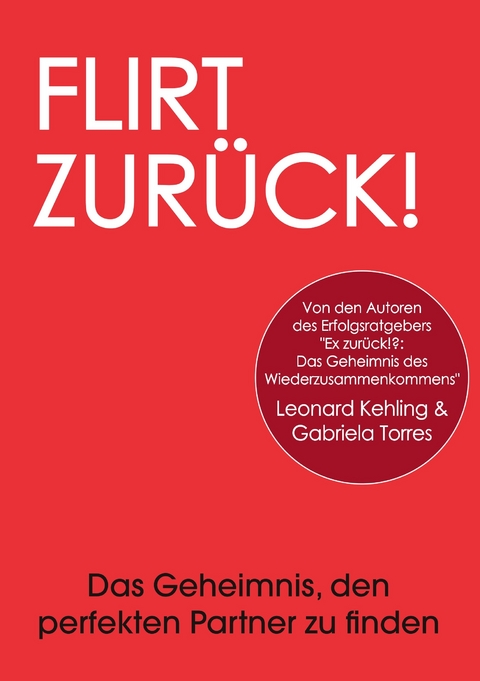 FLIRT ZURÜCK!

Von den Autoren des Erfolgsratgebers "Ex zurück!?: Das Geheimnis des Wiederzusammenkommens"

Leonard Kehling & Gabriela Torres

Das Geheimnis, den perfekten Partner zu finden